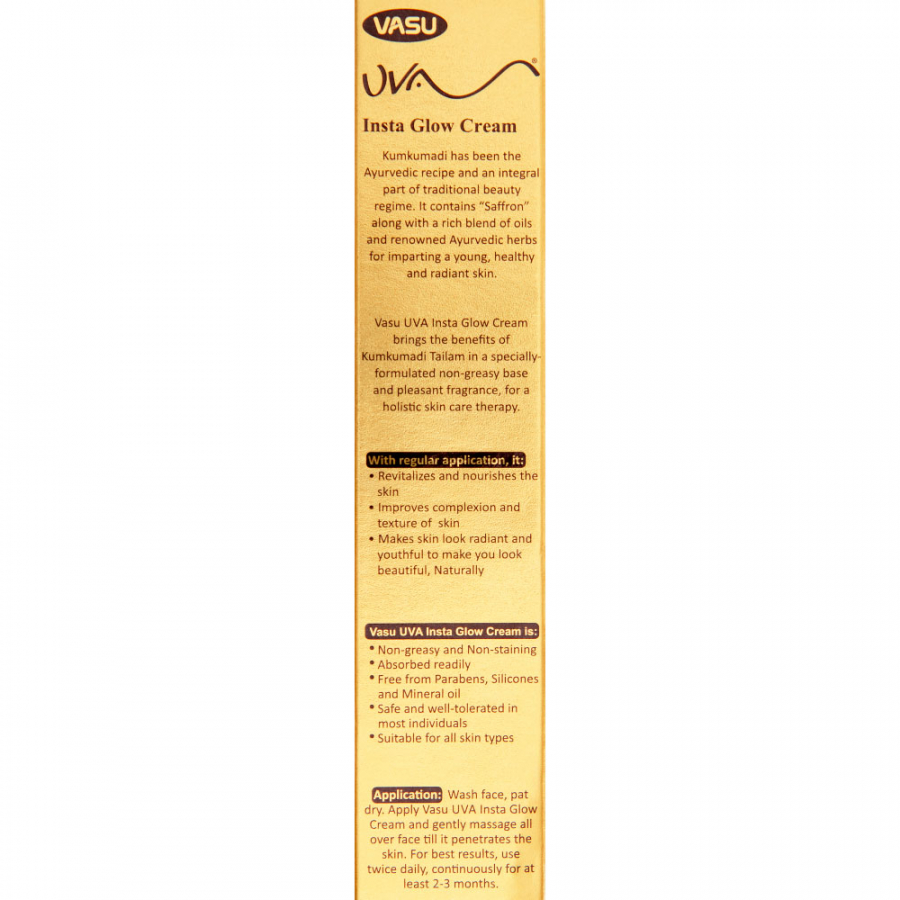 VASU

UVA®

Insta Glow Cream

Kumkumadi has been the Ayurvedic recipe and an integral part of traditional beauty regime. It contains "Saffron" along with a rich blend of oils and renowned Ayurvedic herbs for imparting a young, healthy and radiant skin.

Vasu UVA Insta Glow Cream brings the benefits of Kumkumadi Tailam in a specially-formulated non-greasy base and pleasant fragrance, for a holistic skin care therapy.

With regular application, it:
• Revitalizes and nourishes the skin
• Improves complexion and texture of skin
• Makes skin look radiant and youthful to make you look beautiful, Naturally

Vasu UVA Insta Glow Cream is:
• Non-greasy and Non-staining
• Absorbed readily
• Free from Parabens, Silicones and Mineral oil
• Safe and well-tolerated in most individuals
• Suitable for all skin types

Application: Wash face, pat dry. Apply Vasu UVA Insta Glow Cream and gently massage all over face till it penetrates the skin. For best results, use twice daily, continuously for at least 2-3 months.